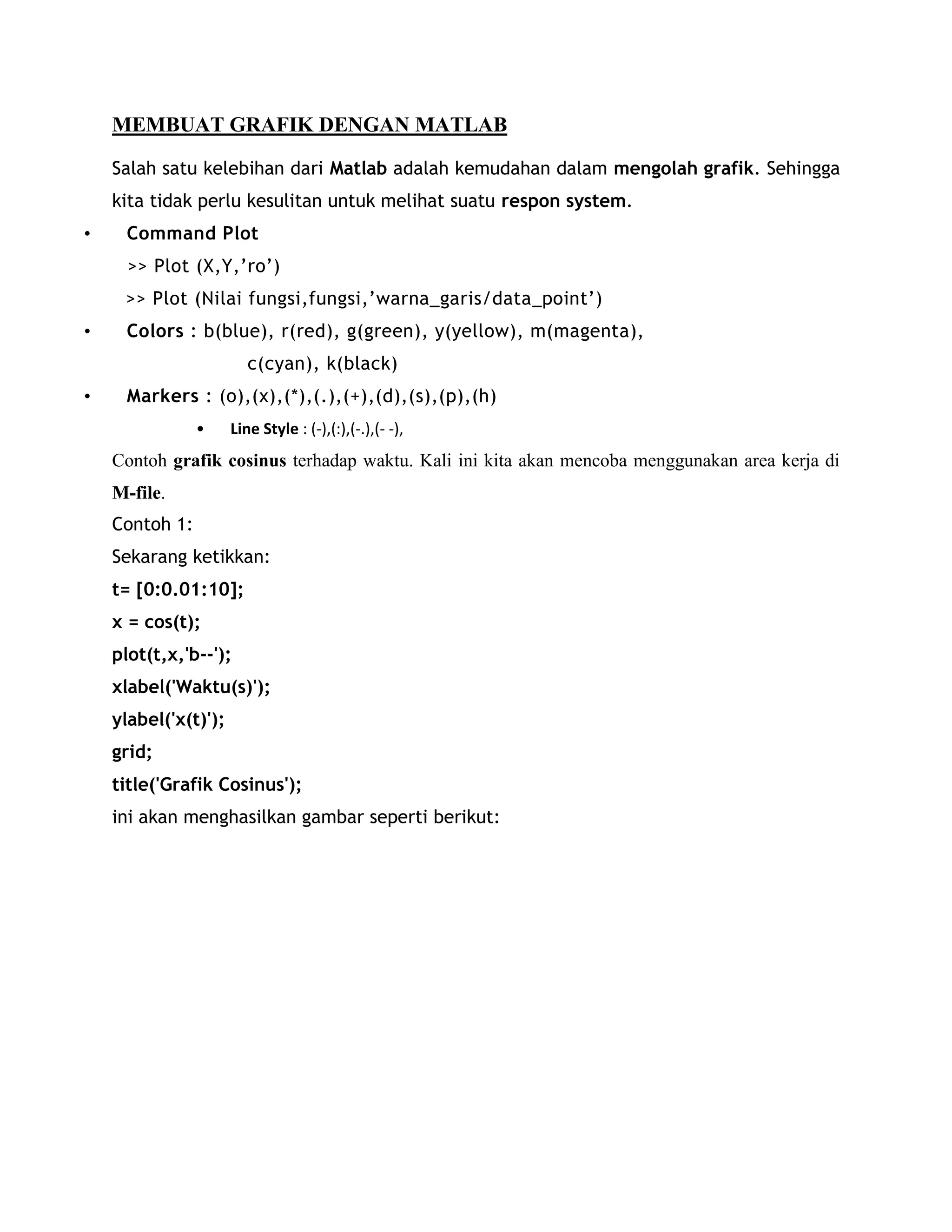 MEMBUAT GRAFIK DENGAN MATLAB

Salah satu kelebihan dari Matlab adalah kemudahan dalam mengolah grafik. Sehingga kita tidak perlu kesulitan untuk melihat suatu respon system.

• Command Plot
>> Plot (X,Y,’ro’)
>> Plot (Nilai fungsi,fungsi,’warna_garis/data_point’)
• Colors : b(blue), r(red), g(green), y(yellow), m(magenta), c(cyan), k(black)
• Markers : (o),(x),(*),(.),(+),(d),(s),(p),(h)
• Line Style : (-),(:),(-.),(- -),

Contoh grafik cosinus terhadap waktu. Kali ini kita akan mencoba menggunakan area kerja di M-file.
Contoh 1:
Sekarang ketikkan:
t= [0:0.01:10];
x = cos(t);
plot(t,x,'b--');
xlabel('Waktu(s)');
ylabel('x(t)');
grid;
title('Grafik Cosinus');
ini akan menghasilkan gambar seperti berikut: